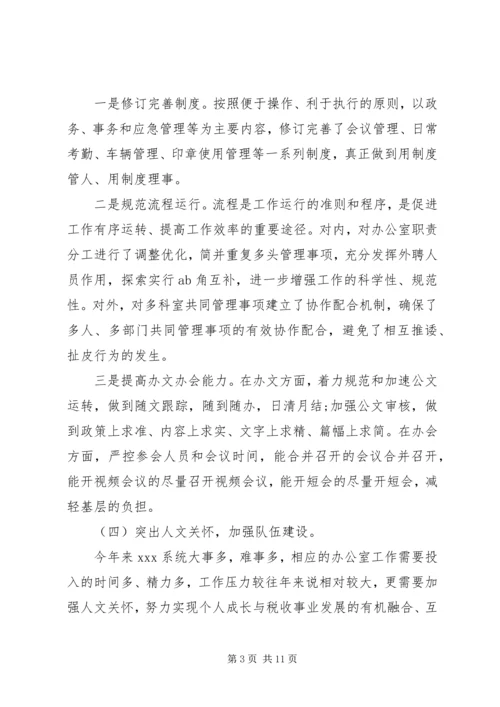 一是修订完善制度。按照便于操作、利于执行的原则，以政务、事务和应急管理等为主要内容，修订完善了会议管理、日常考勤、车辆管理、印章使用管理等一系列制度，真正做到用制度管人、用制度理事。

二是规范流程运行。流程是工作运行的准则和程序，是促进工作有序运转、提高工作效率的重要途径。对内，对办公室职责分工进行了调整优化，简并重复多头管理事项，充分发挥外聘人员作用，探索实行ab角互补，进一步增强工作的科学性、规范性。对外，对多科室共同管理事项建立了协作配合机制，确保了多人、多部门共同管理事项的有效协作配合，避免了相互推诿、扯皮行为的发生。

三是提高办文办会能力。在办文方面，着力规范和加速公文运转，做到随文跟踪，随到随办，日清月结;加强公文审核，做到政策上求准、内容上求实、文字上求精、篇幅上求简。在办会方面，严控参会人员和会议时间，能合并召开的会议合并召开，能开视频会议的尽量召开视频会议，能开短会的尽量开短会，减轻基层的负担。

（四）突出人文关怀，加强队伍建设。

今年来xxx系统大事多，难事多，相应的办公室工作需要投入的时间多、精力多，工作压力较往年来说相对较大，更需要加强人文关怀，努力实现个人成长与税收事业发展的有机融合、互

第3页 共11页